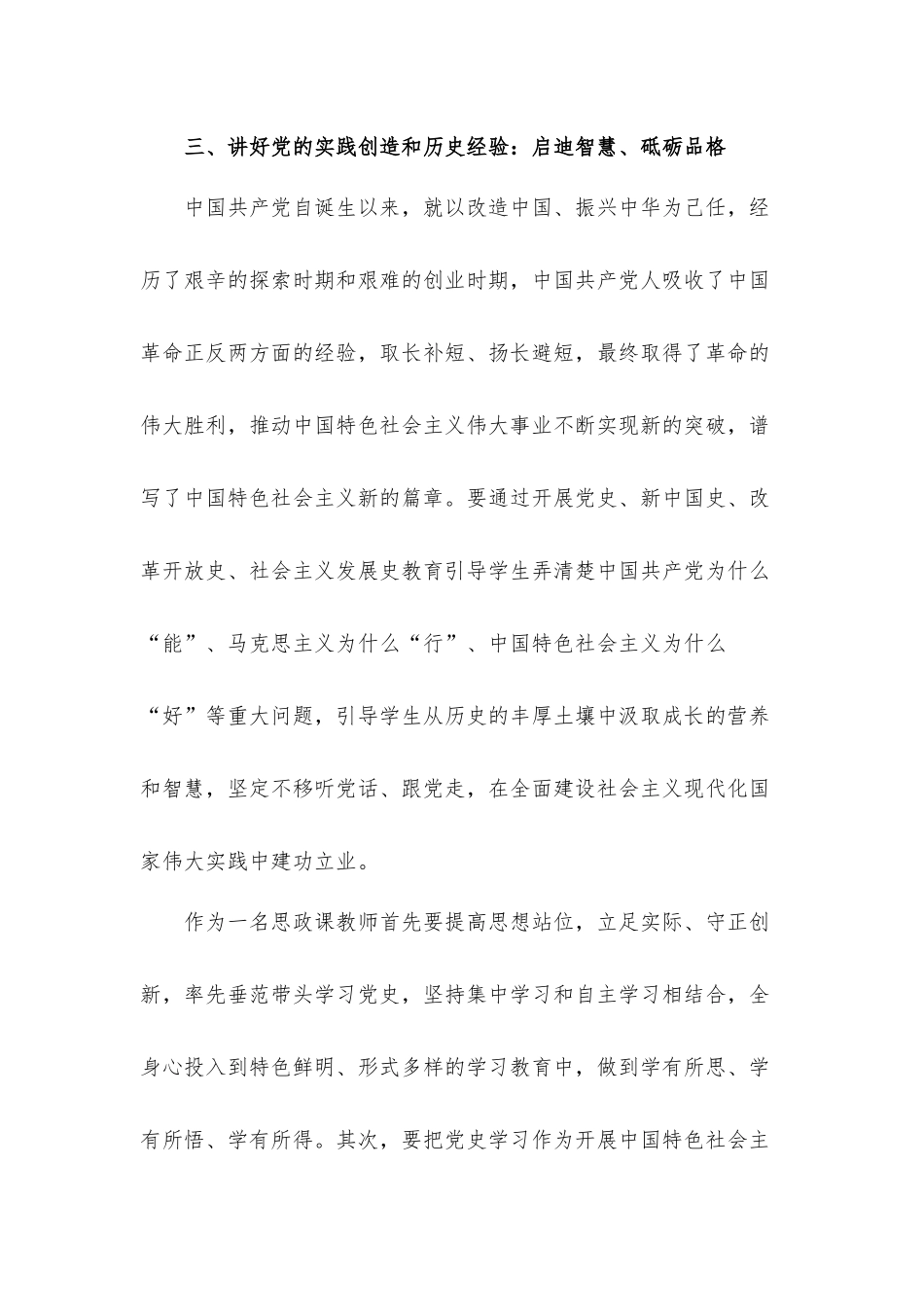 三、讲好党的实践创造和历史经验：启迪智慧、砥砺品格

中国共产党自诞生以来，就以改造中国、振兴中华为己任，经历了艰辛的探索时期和艰难的创业时期，中国共产党人吸收了中国革命正反两方面的经验，取长补短、扬长避短，最终取得了革命的伟大胜利，推动中国特色社会主义伟大事业不断实现新的突破，谱写了中国特色社会主义新的篇章。要通过开展党史、新中国史、改革开放史、社会主义发展史教育引导学生弄清楚中国共产党为什么“能”、马克思主义为什么“行”、中国特色社会主义为什么“好”等重大问题，引导学生从历史的丰厚土壤中汲取成长的营养和智慧，坚定不移听党话、跟党走，在全面建设社会主义现代化国家伟大实践中建功立业。

作为一名思政课教师首先要提高思想站位，立足实际、守正创新，率先垂范带头学习党史，坚持集中学习和自主学习相结合，全身心投入到特色鲜明、形式多样的学习教育中，做到学有所思、学有所悟、学有所得。其次，要把党史学习作为开展中国特色社会主